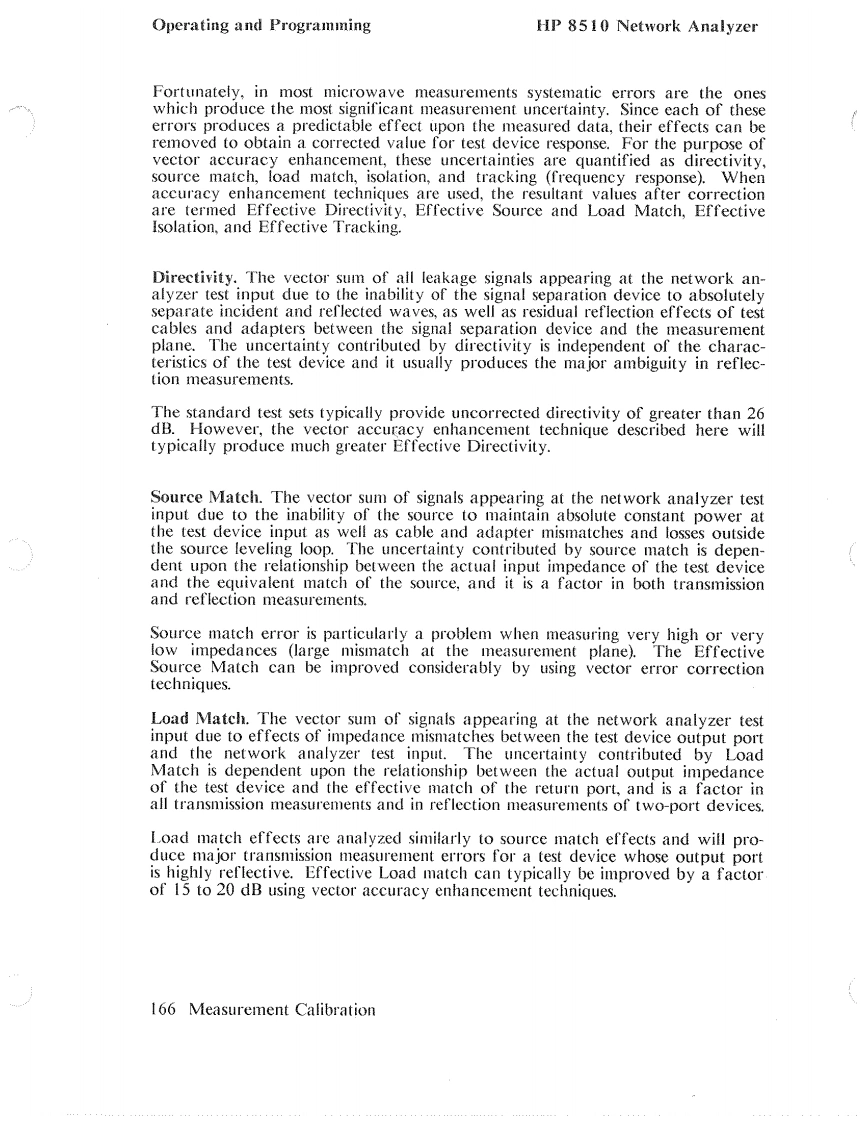 Operating and Programming HP 8510 Network Analyzer

Fortunately, in most microwave measurements systematic errors are the ones which produce the most significant measurement uncertainty. Since each of these errors produces a predictable effect upon the measured data, their effects can be removed to obtain a corrected value for test device response. For the purpose of vector accuracy enhancement, these uncertainties are quantified as directivity, source match, load match, isolation, and tracking (frequency response). When accuracy enhancement techniques are used, the resultant values after correction are termed Effective Directivity, Effective Source and Load Match, Effective Isolation, and Effective Tracking.

Directivity. The vector sum of all leakage signals appearing at the network analyzer test input due to the inability of the signal separation device to absolutely separate incident and reflected waves, as well as residual reflection effects of test cables and adapters between the signal separation device and the measurement plane. The uncertainty contributed by directivity is independent of the characteristics of the test device and it usually produces the major ambiguity in reflection measurements.

The standard test sets typically provide uncorrected directivity of greater than 26 dB. However, the vector accuracy enhancement technique described here will typically produce much greater Effective Directivity.

Source Match. The vector sum of signals appearing at the network analyzer test input due to the inability of the source to maintain absolute constant power at the test device input as well as cable and adapter mismatches and losses outside the source leveling loop. The uncertainty contributed by source match is dependent upon the relationship between the actual input impedance of the test device and the equivalent match of the source, and it is a factor in both transmission and reflection measurements.

Source match error is particularly a problem when measuring very high or very low impedances (large mismatch at the measurement plane). The Effective Source Match can be improved considerably by using vector error correction techniques.

Load Match. The vector sum of signals appearing at the network analyzer test input due to effects of impedance mismatches between the test device output port and the network analyzer test input. The uncertainty contributed by Load Match is dependent upon the relationship between the actual output impedance of the test device and the effective match of the return port, and is a factor in all transmission measurements and in reflection measurements of two-port devices.

Load match effects are analyzed similarly to source match effects and will produce major transmission measurement errors for a test device whose output port is highly reflective. Effective Load match can typically be improved by a factor of 15 to 20 dB using vector accuracy enhancement techniques.

166 Measurement Calibration